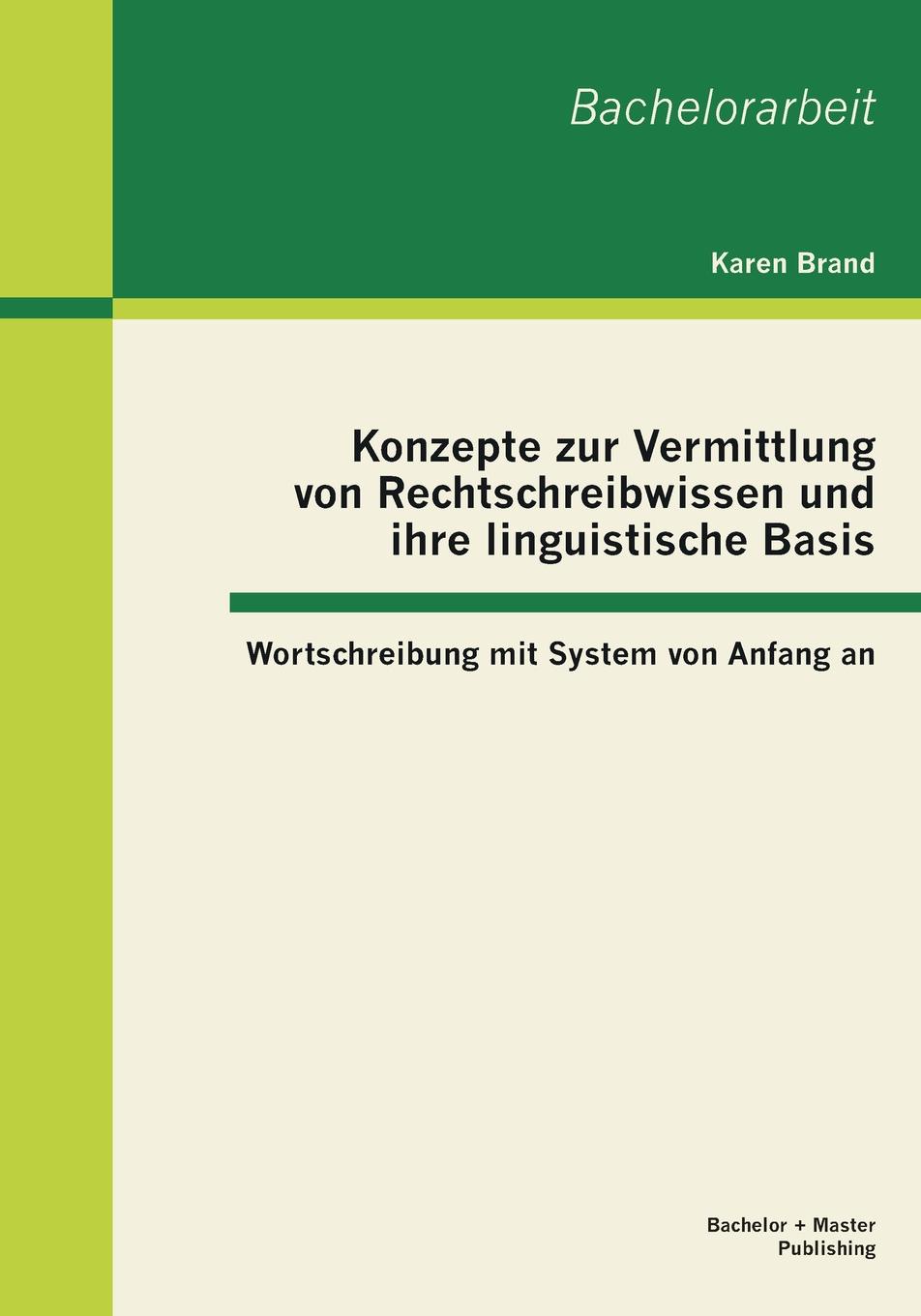 Bachelorarbeit

Karen Brand

Konzepte zur Vermittlung von Rechtschreibwissen und ihre linguistische Basis

Wortschreibung mit System von Anfang an

Bachelor + Master Publishing